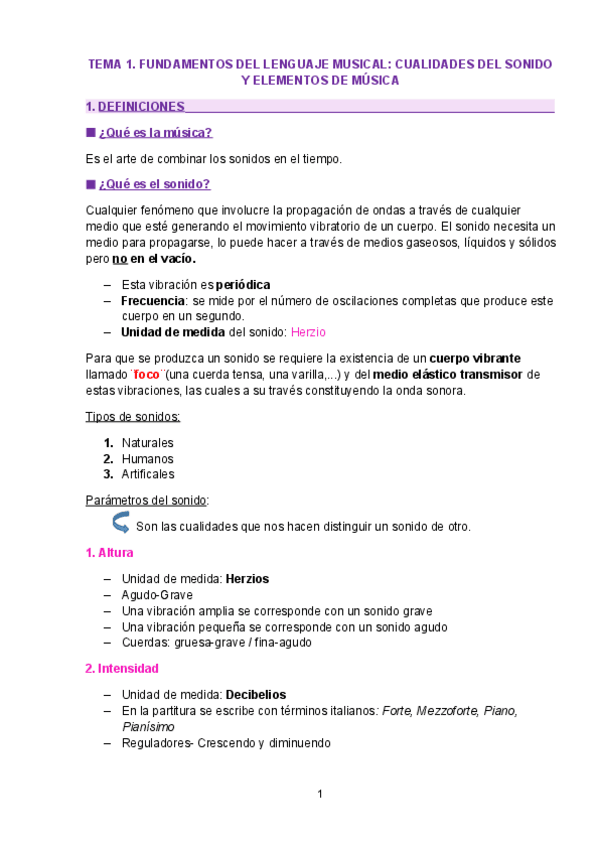 TEMA 1. FUNDAMENTOS DEL LENGUAJE MUSICAL: CUALIDADES DEL SONIDO Y ELEMENTOS DE MÚSICA

1. DEFINICIONES

■ ¿Qué es la música?

Es el arte de combinar los sonidos en el tiempo.

■ ¿Qué es el sonido?

Cualquier fenómeno que involucre la propagación de ondas a través de cualquier medio que esté generando el movimiento vibratorio de un cuerpo. El sonido necesita un medio para propagarse, lo puede hacer a través de medios gaseosos, líquidos y sólidos pero no en el vacío.

– Esta vibración es periódica
– Frecuencia: se mide por el número de oscilaciones completas que produce este cuerpo en un segundo.
– Unidad de medida del sonido: Herzio

Para que se produzca un sonido se requiere la existencia de un cuerpo vibrante llamado ¨foco¨(una cuerda tensa, una varilla,...) y del medio elástico transmisor de estas vibraciones, las cuales a su través constituyendo la onda sonora.

Tipos de sonidos:

1. Naturales
2. Humanos
3. Artificales

Parámetros del sonido:

Son las cualidades que nos hacen distinguir un sonido de otro.

1. Altura

– Unidad de medida: Herzios
– Agudo-Grave
– Una vibración amplia se corresponde con un sonido grave
– Una vibración pequeña se corresponde con un sonido agudo
– Cuerdas: gruesa-grave / fina-agudo

2. Intensidad

– Unidad de medida: Decibelios
– En la partitura se escribe con términos italianos: Forte, Mezzoforte, Piano, Pianísimo
– Reguladores- Crescendo y diminuendo

1